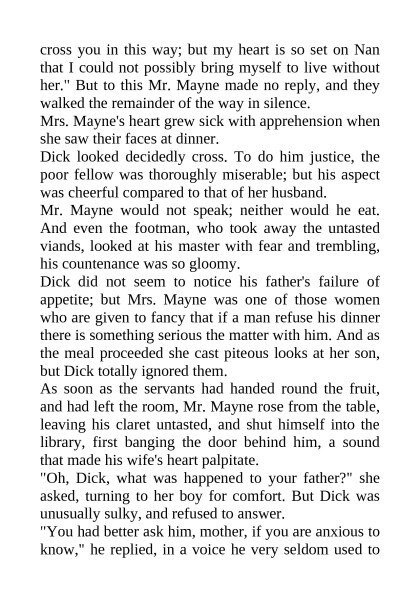 cross you in this way; but my heart is so set on Nan that I could not possibly bring myself to live without her." But to this Mr. Mayne made no reply, and they walked the remainder of the way in silence.

Mrs. Mayne's heart grew sick with apprehension when she saw their faces at dinner.

Dick looked decidedly cross. To do him justice, the poor fellow was thoroughly miserable; but his aspect was cheerful compared to that of her husband.

Mr. Mayne would not speak; neither would he eat. And even the footman, who took away the untasted viands, looked at his master with fear and trembling, his countenance was so gloomy.

Dick did not seem to notice his father's failure of appetite; but Mrs. Mayne was one of those women who are given to fancy that if a man refuse his dinner there is something serious the matter with him. And as the meal proceeded she cast piteous looks at her son, but Dick totally ignored them.

As soon as the servants had handed round the fruit, and had left the room, Mr. Mayne rose from the table, leaving his claret untasted, and shut himself into the library, first banging the door behind him, a sound that made his wife's heart palpitate.

"Oh, Dick, what was happened to your father?" she asked, turning to her boy for comfort. But Dick was unusually sulky, and refused to answer.

"You had better ask him, mother, if you are anxious to know," he replied, in a voice he very seldom used to